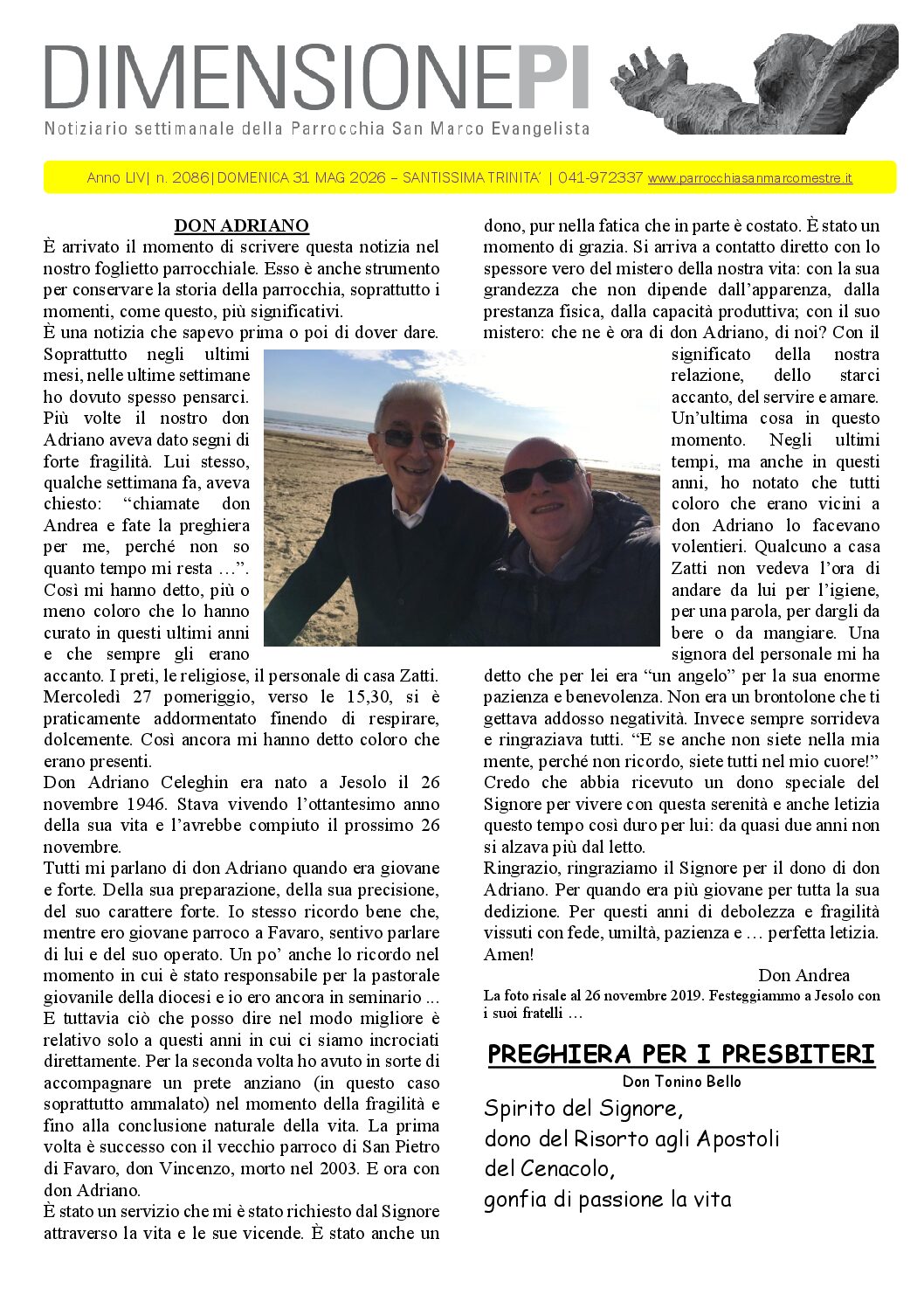 DIMENSIONEPI

Notiziario settimanale della Parrocchia San Marco Evangelista

Anno LIV| n. 2086|DOMENICA 31 MAG 2026 – SANTISSIMA TRINITA' | 041-972337 www.parrocchiasanmarcomestre.it

DON ADRIANO

È arrivato il momento di scrivere questa notizia nel nostro foglietto parrocchiale. Esso è anche strumento per conservare la storia della parrocchia, soprattutto i momenti, come questo, più significativi.

È una notizia che sapevo prima o poi di dover dare. Soprattutto negli ultimi mesi, nelle ultime settimane ho dovuto spesso pensarci. Più volte il nostro don Adriano aveva dato segni di forte fragilità. Lui stesso, qualche settimana fa, aveva chiesto: "chiamate don Andrea e fate la preghiera per me, perché non so quanto tempo mi resta …". Così mi hanno detto, più o meno coloro che lo hanno curato in questi ultimi anni e che sempre gli erano accanto. I preti, le religiose, il personale di casa Zatti. Mercoledì 27 pomeriggio, verso le 15,30, si è praticamente addormentato finendo di respirare, dolcemente. Così ancora mi hanno detto coloro che erano presenti.

Don Adriano Celeghin era nato a Jesolo il 26 novembre 1946. Stava vivendo l'ottantesimo anno della sua vita e l'avrebbe compiuto il prossimo 26 novembre.

Tutti mi parlano di don Adriano quando era giovane e forte. Della sua preparazione, della sua precisione, del suo carattere forte. Io stesso ricordo bene che, mentre ero giovane parroco a Favaro, sentivo parlare di lui e del suo operato. Un po' anche lo ricordo nel momento in cui è stato responsabile per la pastorale giovanile della diocesi e io ero ancora in seminario ... E tuttavia ciò che posso dire nel modo migliore è relativo solo a questi anni in cui ci siamo incrociati direttamente. Per la seconda volta ho avuto in sorte di accompagnare un prete anziano (in questo caso soprattutto ammalato) nel momento della fragilità e fino alla conclusione naturale della vita. La prima volta è successo con il vecchio parroco di San Pietro di Favaro, don Vincenzo, morto nel 2003. E ora con don Adriano.

È stato un servizio che mi è stato richiesto dal Signore attraverso la vita e le sue vicende. È stato anche un dono, pur nella fatica che in parte è costato. È stato un momento di grazia. Si arriva a contatto diretto con lo spessore vero del mistero della nostra vita: con la sua grandezza che non dipende dall'apparenza, dalla prestanza fisica, dalla capacità produttiva; con il suo mistero: che ne è ora di don Adriano, di noi? Con il significato della nostra relazione, dello starci accanto, del servire e amare. Un'ultima cosa in questo momento. Negli ultimi tempi, ma anche in questi anni, ho notato che tutti coloro che erano vicini a don Adriano lo facevano volentieri. Qualcuno a casa Zatti non vedeva l'ora di andare da lui per l'igiene, per una parola, per dargli da bere o da mangiare. Una signora del personale mi ha detto che per lei era "un angelo" per la sua enorme pazienza e benevolenza. Non era un brontolone che ti gettava addosso negatività. Invece sempre sorrideva e ringraziava tutti. "E se anche non siete nella mia mente, perché non ricordo, siete tutti nel mio cuore!" Credo che abbia ricevuto un dono speciale del Signore per vivere con questa serenità e anche letizia questo tempo così duro per lui: da quasi due anni non si alzava più dal letto.

Ringrazio, ringraziamo il Signore per il dono di don Adriano. Per quando era più giovane per tutta la sua dedizione. Per questi anni di debolezza e fragilità vissuti con fede, umiltà, pazienza e … perfetta letizia. Amen!

Don Andrea

La foto risale al 26 novembre 2019. Festeggiammo a Jesolo con i suoi fratelli …

PREGHIERA PER I PRESBITERI

Don Tonino Bello

Spirito del Signore,
dono del Risorto agli Apostoli
del Cenacolo,
gonfia di passione la vita